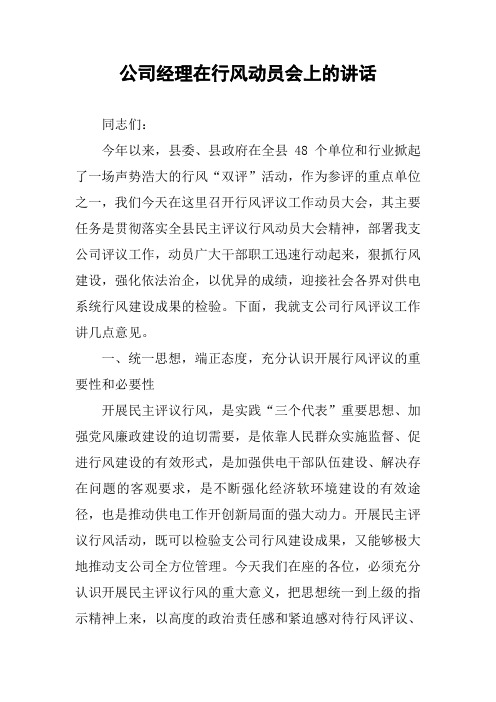 公司经理在行风动员会上的讲话

同志们：

今年以来，县委、县政府在全县 48 个单位和行业掀起了一场声势浩大的行风“双评”活动，作为参评的重点单位之一，我们今天在这里召开行风评议工作动员大会，其主要任务是贯彻落实全县民主评议行风动员大会精神，部署我支公司评议工作，动员广大干部职工迅速行动起来，狠抓行风建设，强化依法治企，以优异的成绩，迎接社会各界对供电系统行风建设成果的检验。下面，我就支公司行风评议工作讲几点意见。

一、统一思想，端正态度，充分认识开展行风评议的重要性和必要性

开展民主评议行风，是实践“三个代表”重要思想、加强党风廉政建设的迫切需要，是依靠人民群众实施监督、促进行风建设的有效形式，是加强供电干部队伍建设、解决存在问题的客观要求，是不断强化经济软环境建设的有效途径，也是推动供电工作开创新局面的强大动力。开展民主评议行风活动，既可以检验支公司行风建设成果，又能够极大地推动支公司全方位管理。今天我们在座的各位，必须充分认识开展民主评议行风的重大意义，把思想统一到上级的指示精神上来，以高度的政治责任感和紧迫感对待行风评议、